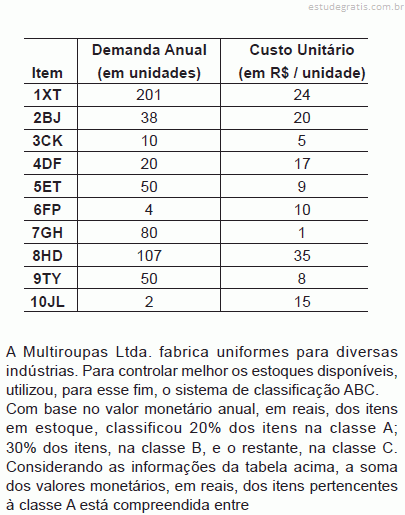 estudegratis.com.br

| Item | Demanda Anual (em unidades) | Custo Unitário (em R$ / unidade) |
|---|---|---|
| 1XT | 201 | 24 |
| 2BJ | 38 | 20 |
| 3CK | 10 | 5 |
| 4DF | 20 | 17 |
| 5ET | 50 | 9 |
| 6FP | 4 | 10 |
| 7GH | 80 | 1 |
| 8HD | 107 | 35 |
| 9TY | 50 | 8 |
| 10JL | 2 | 15 |

A Multiroupas Ltda. fabrica uniformes para diversas indústrias. Para controlar melhor os estoques disponíveis, utilizou, para esse fim, o sistema de classificação ABC. Com base no valor monetário anual, em reais, dos itens em estoque, classificou 20% dos itens na classe A; 30% dos itens, na classe B, e o restante, na classe C. Considerando as informações da tabela acima, a soma dos valores monetários, em reais, dos itens pertencentes à classe A está compreendida entre